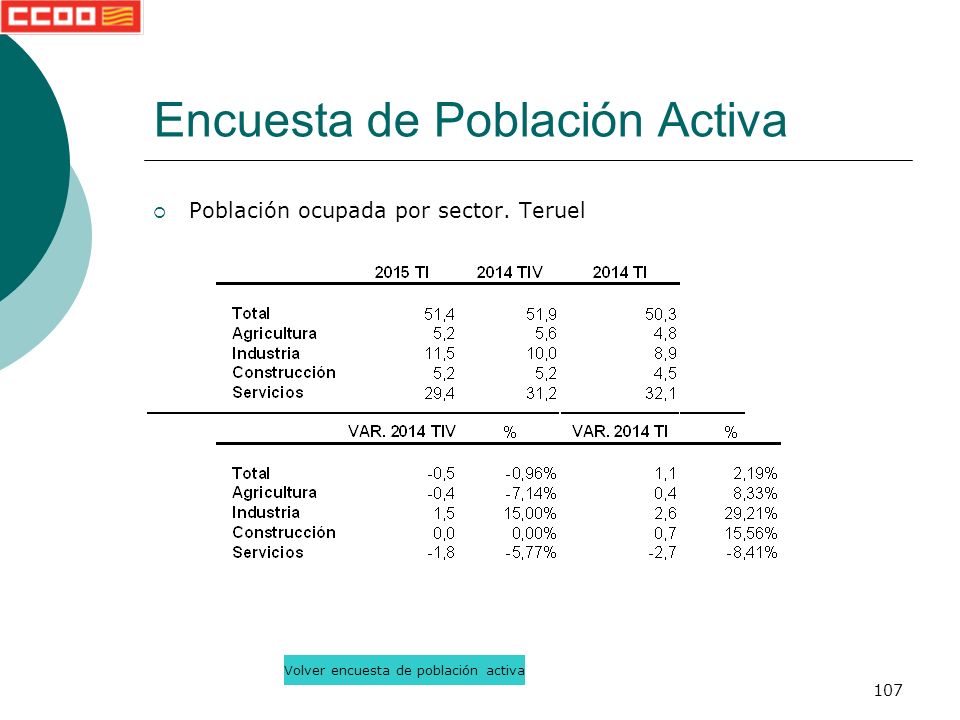 CCOO

Encuesta de Población Activa

Población ocupada por sector. Teruel

| | 2015 TI | 2014 TIV | 2014 TI |
|---|---|---|---|
| Total | 51,4 | 51,9 | 50,3 |
| Agricultura | 5,2 | 5,6 | 4,8 |
| Industria | 11,5 | 10,0 | 8,9 |
| Construcción | 5,2 | 5,2 | 4,5 |
| Servicios | 29,4 | 31,2 | 32,1 |

| | VAR. 2014 TIV | % | VAR. 2014 TI | % |
|---|---|---|---|---|
| Total | -0,5 | -0,96% | 1,1 | 2,19% |
| Agricultura | -0,4 | -7,14% | 0,4 | 8,33% |
| Industria | 1,5 | 15,00% | 2,6 | 29,21% |
| Construcción | 0,0 | 0,00% | 0,7 | 15,56% |
| Servicios | -1,8 | -5,77% | -2,7 | -8,41% |

Volver encuesta de población activa

107